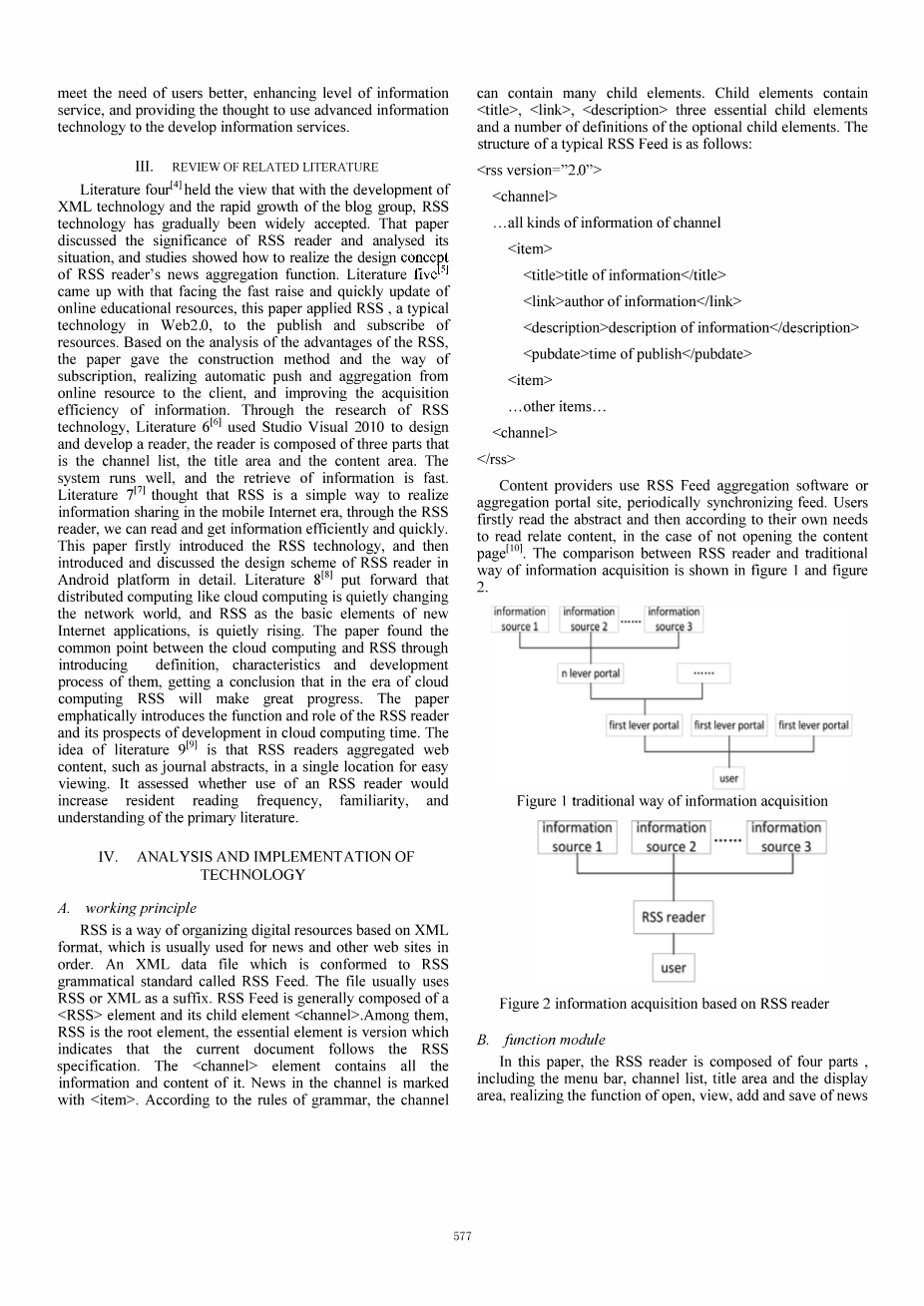 meet the need of users better, enhancing level of information service, and providing the thought to use advanced information technology to the develop information services.

III. REVIEW OF RELATED LITERATURE

Literature four$^{[4]}$ held the view that with the development of XML technology and the rapid growth of the blog group, RSS technology has gradually been widely accepted. That paper discussed the significance of RSS reader and analysed its situation, and studies showed how to realize the design concept of RSS reader's news aggregation function. Literature five$^{[5]}$ came up with that facing the fast raise and quickly update of online educational resources, this paper applied RSS , a typical technology in Web2.0, to the publish and subscribe of resources. Based on the analysis of the advantages of the RSS, the paper gave the construction method and the way of subscription, realizing automatic push and aggregation from online resource to the client, and improving the acquisition efficiency of information. Through the research of RSS technology, Literature 6$^{[6]}$ used Studio Visual 2010 to design and develop a reader, the reader is composed of three parts that is the channel list, the title area and the content area. The system runs well, and the retrieve of information is fast. Literature 7$^{[7]}$ thought that RSS is a simple way to realize information sharing in the mobile Internet era, through the RSS reader, we can read and get information efficiently and quickly. This paper firstly introduced the RSS technology, and then introduced and discussed the design scheme of RSS reader in Android platform in detail. Literature 8$^{[8]}$ put forward that distributed computing like cloud computing is quietly changing the network world, and RSS as the basic elements of new Internet applications, is quietly rising. The paper found the common point between the cloud computing and RSS through introducing definition, characteristics and development process of them, getting a conclusion that in the era of cloud computing RSS will make great progress. The paper emphatically introduces the function and role of the RSS reader and its prospects of development in cloud computing time. The idea of literature 9$^{[9]}$ is that RSS readers aggregated web content, such as journal abstracts, in a single location for easy viewing. It assessed whether use of an RSS reader would increase resident reading frequency, familiarity, and understanding of the primary literature.

IV. ANALYSIS AND IMPLEMENTATION OF TECHNOLOGY

A. working principle

RSS is a way of organizing digital resources based on XML format, which is usually used for news and other web sites in order. An XML data file which is conformed to RSS grammatical standard called RSS Feed. The file usually uses RSS or XML as a suffix. RSS Feed is generally composed of a <RSS> element and its child element <channel>.Among them, RSS is the root element, the essential element is version which indicates that the current document follows the RSS specification. The <channel> element contains all the information and content of it. News in the channel is marked with <item>. According to the rules of grammar, the channel can contain many child elements. Child elements contain <title>, <link>, <description> three essential child elements and a number of definitions of the optional child elements. The structure of a typical RSS Feed is as follows:

<rss version="2.0">
<channel>
…all kinds of information of channel
<item>
<title>title of information</title>
<link>author of information</link>
<description>description of information</description>
<pubdate>time of publish</pubdate>
<item>
…other items…
<channel>
</rss>

Content providers use RSS Feed aggregation software or aggregation portal site, periodically synchronizing feed. Users firstly read the abstract and then according to their own needs to read relate content, in the case of not opening the content page$^{[10]}$. The comparison between RSS reader and traditional way of information acquisition is shown in figure 1 and figure 2.

information source 1
information source 2
......
information source 3
n lever portal
......
first lever portal
first lever portal
first lever portal
user

Figure 1 traditional way of information acquisition

information source 1
information source 2
......
information source 3
RSS reader
user

Figure 2 information acquisition based on RSS reader

B. function module

In this paper, the RSS reader is composed of four parts , including the menu bar, channel list, title area and the display area, realizing the function of open, view, add and save of news

577